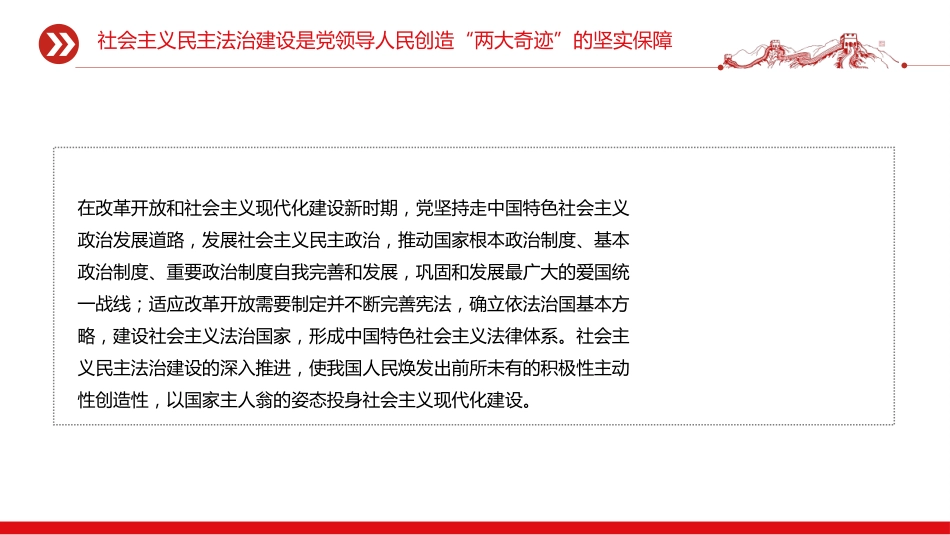 社会主义民主法治建设是党领导人民创造“两大奇迹”的坚实保障

在改革开放和社会主义现代化建设新时期，党坚持走中国特色社会主义政治发展道路，发展社会主义民主政治，推动国家根本政治制度、基本政治制度、重要政治制度自我完善和发展，巩固和发展最广大的爱国统一战线；适应改革开放需要制定并不断完善宪法，确立依法治国基本方略，建设社会主义法治国家，形成中国特色社会主义法律体系。社会主义民主法治建设的深入推进，使我国人民焕发出前所未有的积极性主动性创造性，以国家主人翁的姿态投身社会主义现代化建设。